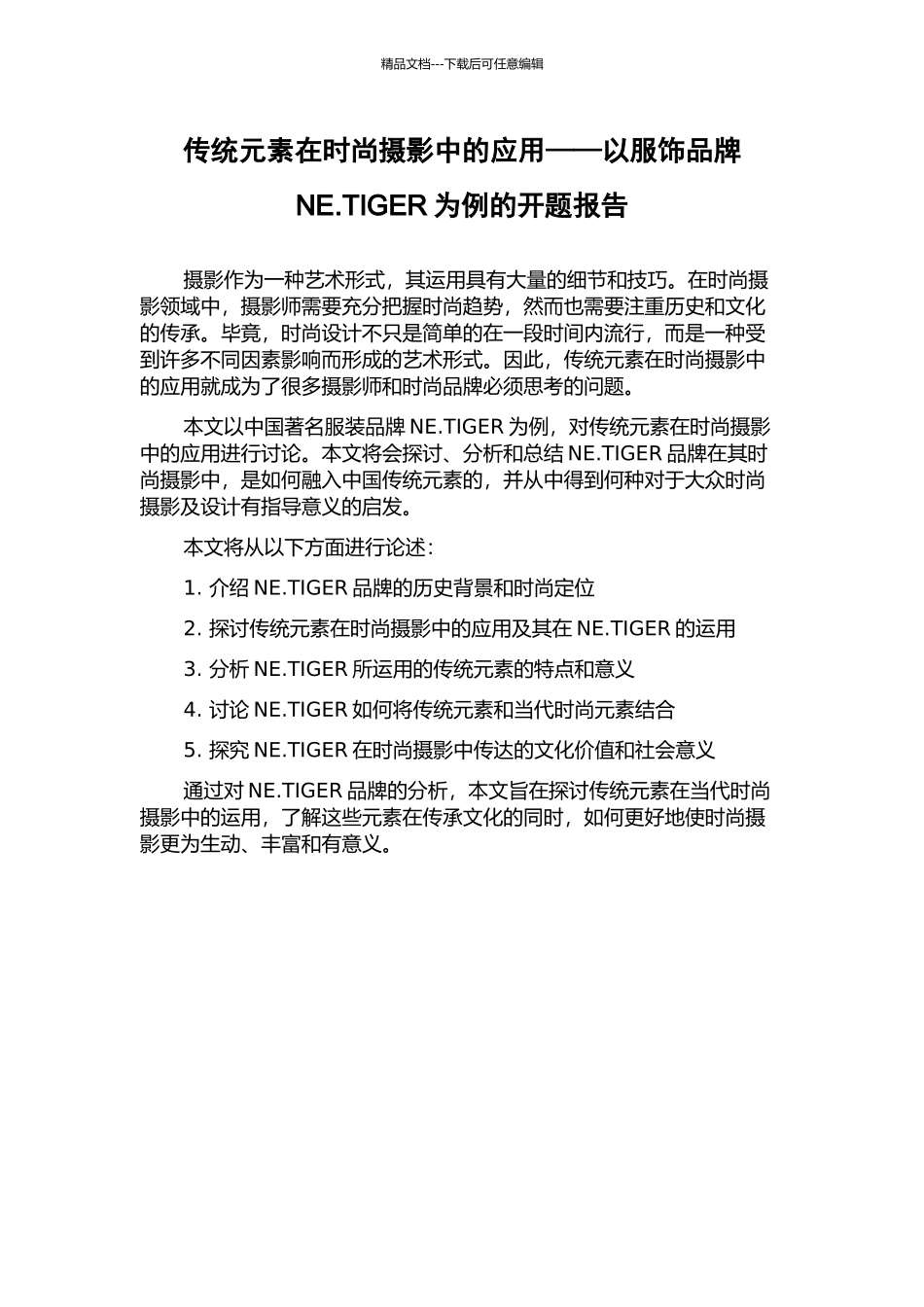 精品文档---下载后可任意编辑

传统元素在时尚摄影中的应用——以服饰品牌 NE.TIGER 为例的开题报告

摄影作为一种艺术形式，其运用具有大量的细节和技巧。在时尚摄影领域中，摄影师需要充分把握时尚趋势，然而也需要注重历史和文化的传承。毕竟，时尚设计不只是简单的在一段时间内流行，而是一种受到许多不同因素影响而形成的艺术形式。因此，传统元素在时尚摄影中的应用就成为了很多摄影师和时尚品牌必须思考的问题。

本文以中国著名服装品牌 NE.TIGER 为例，对传统元素在时尚摄影中的应用进行讨论。本文将会探讨、分析和总结 NE.TIGER 品牌在其时尚摄影中，是如何融入中国传统元素的，并从中得到何种对于大众时尚摄影及设计有指导意义的启发。

本文将从以下方面进行论述：

1. 介绍 NE.TIGER 品牌的历史背景和时尚定位

2. 探讨传统元素在时尚摄影中的应用及其在 NE.TIGER 的运用

3. 分析 NE.TIGER 所运用的传统元素的特点和意义

4. 讨论 NE.TIGER 如何将传统元素和当代时尚元素结合

5. 探究 NE.TIGER 在时尚摄影中传达的文化价值和社会意义

通过对 NE.TIGER 品牌的分析，本文旨在探讨传统元素在当代时尚摄影中的运用，了解这些元素在传承文化的同时，如何更好地使时尚摄影更为生动、丰富和有意义。